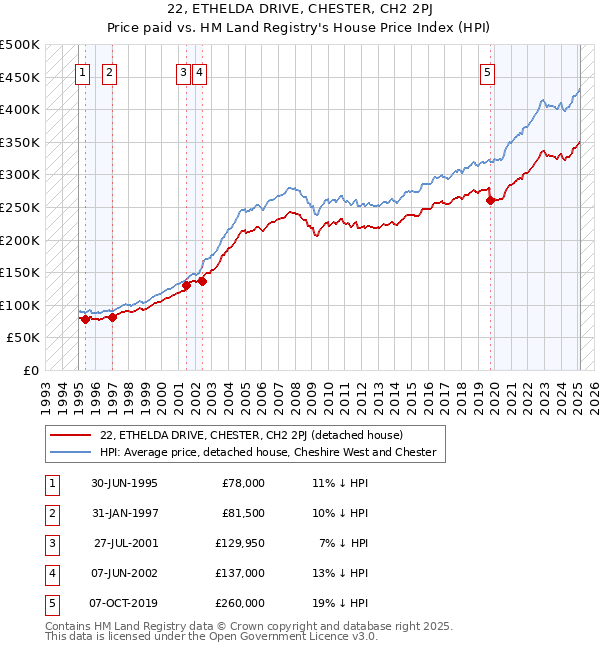 22, ETHELDA DRIVE, CHESTER, CH2 2PJ
Price paid vs. HM Land Registry's House Price Index (HPI)

£500K
£450K
£400K
£350K
£300K
£250K
£200K
£150K
£100K
£50K
£0

1 2 3 4 5

1993 1994 1995 1996 1997 1998 1999 2000 2001 2002 2003 2004 2005 2006 2007 2008 2009 2010 2011 2012 2013 2014 2015 2016 2017 2018 2019 2020 2021 2022 2023 2024 2025 2026

22, ETHELDA DRIVE, CHESTER, CH2 2PJ (detached house)
HPI: Average price, detached house, Cheshire West and Chester

| 1 | 30-JUN-1995 | £78,000 | 11% ↓ HPI |
|---|---|---|---|
| 2 | 31-JAN-1997 | £81,500 | 10% ↓ HPI |
| 3 | 27-JUL-2001 | £129,950 | 7% ↓ HPI |
| 4 | 07-JUN-2002 | £137,000 | 13% ↓ HPI |
| 5 | 07-OCT-2019 | £260,000 | 19% ↓ HPI |

Contains HM Land Registry data © Crown copyright and database right 2025.
This data is licensed under the Open Government Licence v3.0.